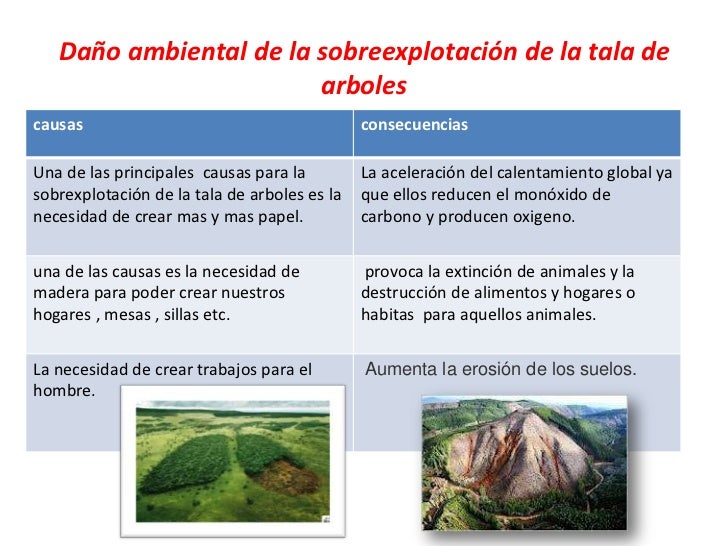 Daño ambiental de la sobreexplotación de la tala de arboles

| causas | consecuencias |
|---|---|
| Una de las principales causas para la sobrexplotación de la tala de arboles es la necesidad de crear mas y mas papel. | La aceleración del calentamiento global ya que ellos reducen el monóxido de carbono y producen oxigeno. |
| una de las causas es la necesidad de madera para poder crear nuestros hogares , mesas , sillas etc. | provoca la extinción de animales y la destrucción de alimentos y hogares o habitas para aquellos animales. |
| La necesidad de crear trabajos para el hombre. | Aumenta la erosión de los suelos. |